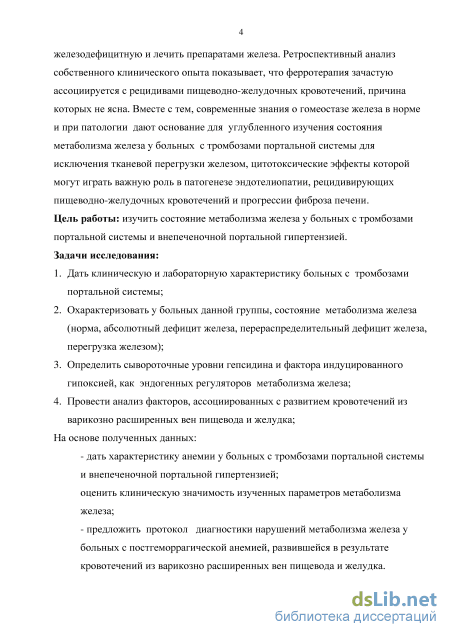 4

железодефицитную и лечить препаратами железа. Ретроспективный анализ собственного клинического опыта показывает, что ферротерапия зачастую ассоциируется с рецидивами пищеводно-желудочных кровотечений, причина которых не ясна. Вместе с тем, современные знания о гомеостазе железа в норме и при патологии дают основание для углубленного изучения состояния метаболизма железа у больных с тромбозами портальной системы для исключения тканевой перегрузки железом, цитотоксические эффекты которой могут играть важную роль в патогенезе эндотелиопатии, рецидивирующих пищеводно-желудочных кровотечений и прогрессии фиброза печени.

**Цель работы:** изучить состояние метаболизма железа у больных с тромбозами портальной системы и внепеченочной портальной гипертензией.

**Задачи исследования:**

1. Дать клиническую и лабораторную характеристику больных с тромбозами портальной системы;
2. Охарактеризовать у больных данной группы, состояние метаболизма железа (норма, абсолютный дефицит железа, перераспределительный дефицит железа, перегрузка железом);
3. Определить сывороточные уровни гепсидина и фактора индуцированного гипоксией, как эндогенных регуляторов метаболизма железа;
4. Провести анализ факторов, ассоциированных с развитием кровотечений из варикозно расширенных вен пищевода и желудка;

На основе полученных данных:

- дать характеристику анемии у больных с тромбозами портальной системы и внепеченочной портальной гипертензией;

оценить клиническую значимость изученных параметров метаболизма железа;

- предложить протокол диагностики нарушений метаболизма железа у больных с постгеморрагической анемией, развившейся в результате кровотечений из варикозно расширенных вен пищевода и желудка.

dsLib.net
библиотека диссертаций